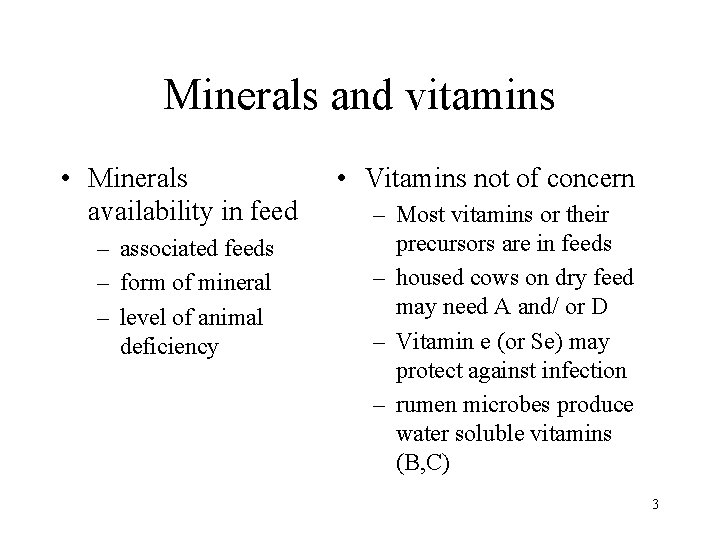 Minerals and vitamins

• Minerals availability in feed
– associated feeds
– form of mineral
– level of animal deficiency

• Vitamins not of concern
– Most vitamins or their precursors are in feeds
– housed cows on dry feed may need A and/ or D
– Vitamin e (or Se) may protect against infection
– rumen microbes produce water soluble vitamins (B,C)

3